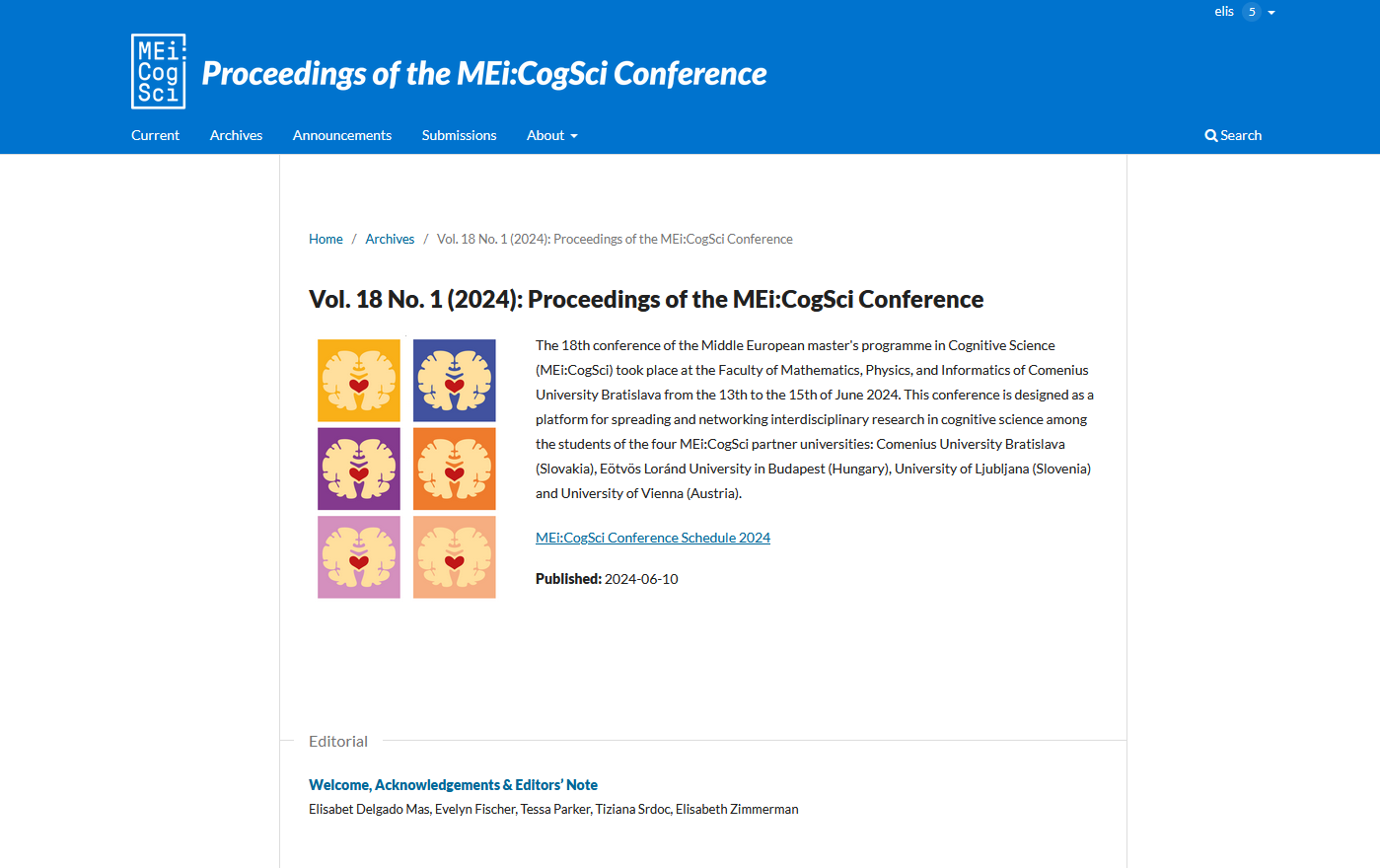 elis 5

MEi: Cog Sci

Proceedings of the MEi:CogSci Conference

Current Archives Announcements Submissions About

Search

Home / Archives / Vol. 18 No. 1 (2024): Proceedings of the MEi:CogSci Conference

Vol. 18 No. 1 (2024): Proceedings of the MEi:CogSci Conference

The 18th conference of the Middle European master's programme in Cognitive Science (MEi:CogSci) took place at the Faculty of Mathematics, Physics, and Informatics of Comenius University Bratislava from the 13th to the 15th of June 2024. This conference is designed as a platform for spreading and networking interdisciplinary research in cognitive science among the students of the four MEi:CogSci partner universities: Comenius University Bratislava (Slovakia), Eötvös Loránd University in Budapest (Hungary), University of Ljubljana (Slovenia) and University of Vienna (Austria).

MEi:CogSci Conference Schedule 2024

Published: 2024-06-10

Editorial

Welcome, Acknowledgements & Editors' Note

Elisabet Delgado Mas, Evelyn Fischer, Tessa Parker, Tiziana Srdoc, Elisabeth Zimmerman